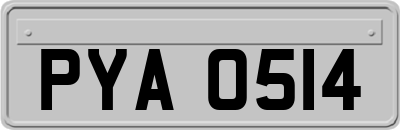 PYA 0514